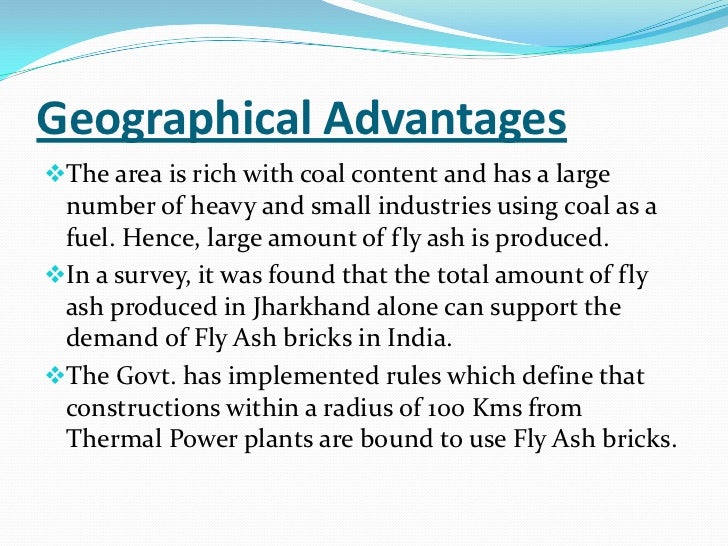 Geographical Advantages

❖The area is rich with coal content and has a large number of heavy and small industries using coal as a fuel. Hence, large amount of fly ash is produced.

❖In a survey, it was found that the total amount of fly ash produced in Jharkhand alone can support the demand of Fly Ash bricks in India.

❖The Govt. has implemented rules which define that constructions within a radius of 100 Kms from Thermal Power plants are bound to use Fly Ash bricks.